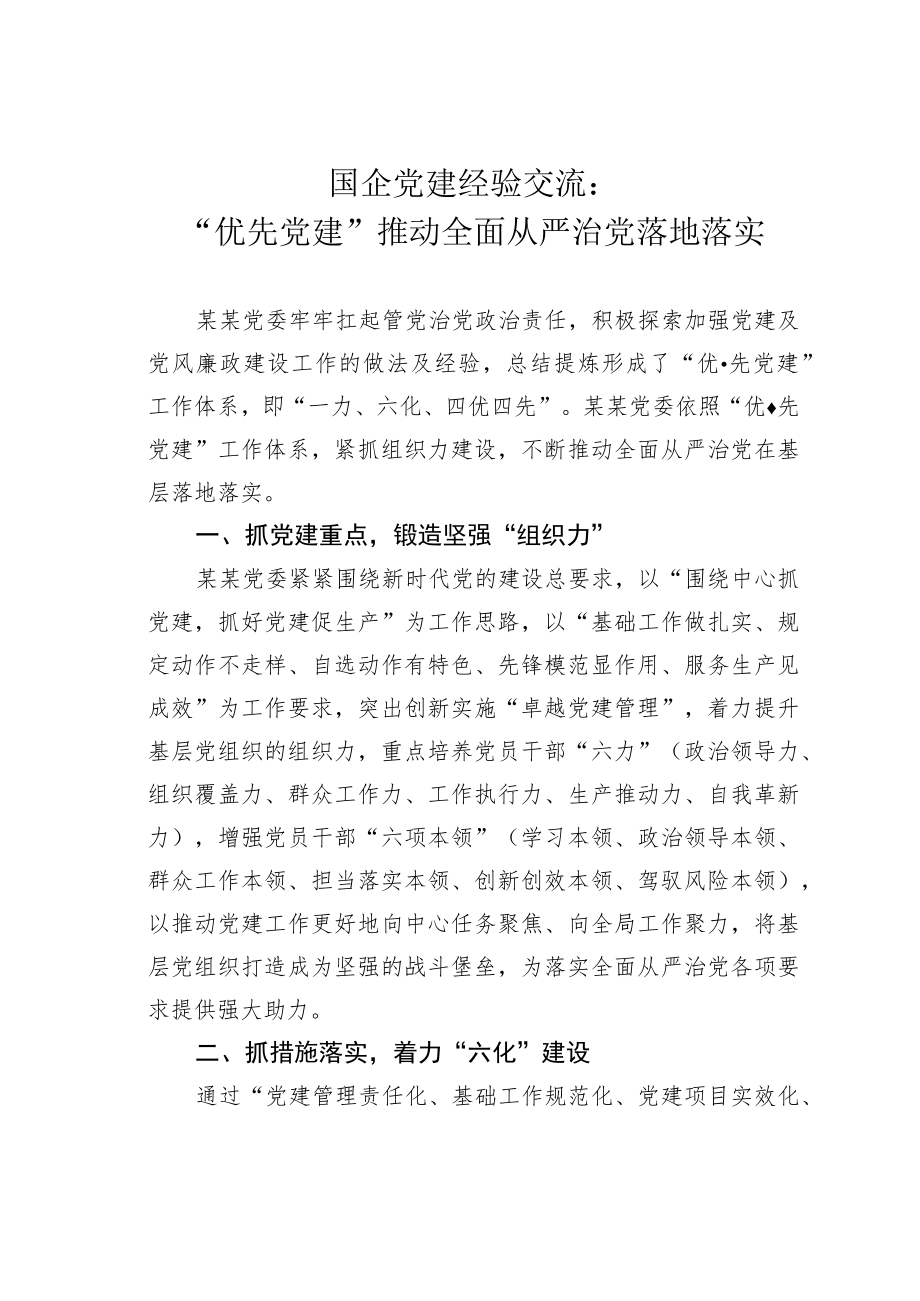 国企党建经验交流：
“优先党建”推动全面从严治党落地落实

某某党委牢牢扛起管党治党政治责任，积极探索加强党建及党风廉政建设工作的做法及经验，总结提炼形成了“优•先党建”工作体系，即“一力、六化、四优四先”。某某党委依照“优♦先党建”工作体系，紧抓组织力建设，不断推动全面从严治党在基层落地落实。

一、抓党建重点，锻造坚强“组织力”

某某党委紧紧围绕新时代党的建设总要求，以“围绕中心抓党建，抓好党建促生产”为工作思路，以“基础工作做扎实、规定动作不走样、自选动作有特色、先锋模范显作用、服务生产见成效”为工作要求，突出创新实施“卓越党建管理”，着力提升基层党组织的组织力，重点培养党员干部“六力”（政治领导力、组织覆盖力、群众工作力、工作执行力、生产推动力、自我革新力），增强党员干部“六项本领”（学习本领、政治领导本领、群众工作本领、担当落实本领、创新创效本领、驾驭风险本领），以推动党建工作更好地向中心任务聚焦、向全局工作聚力，将基层党组织打造成为坚强的战斗堡垒，为落实全面从严治党各项要求提供强大助力。

二、抓措施落实，着力“六化”建设

通过“党建管理责任化、基础工作规范化、党建项目实效化、